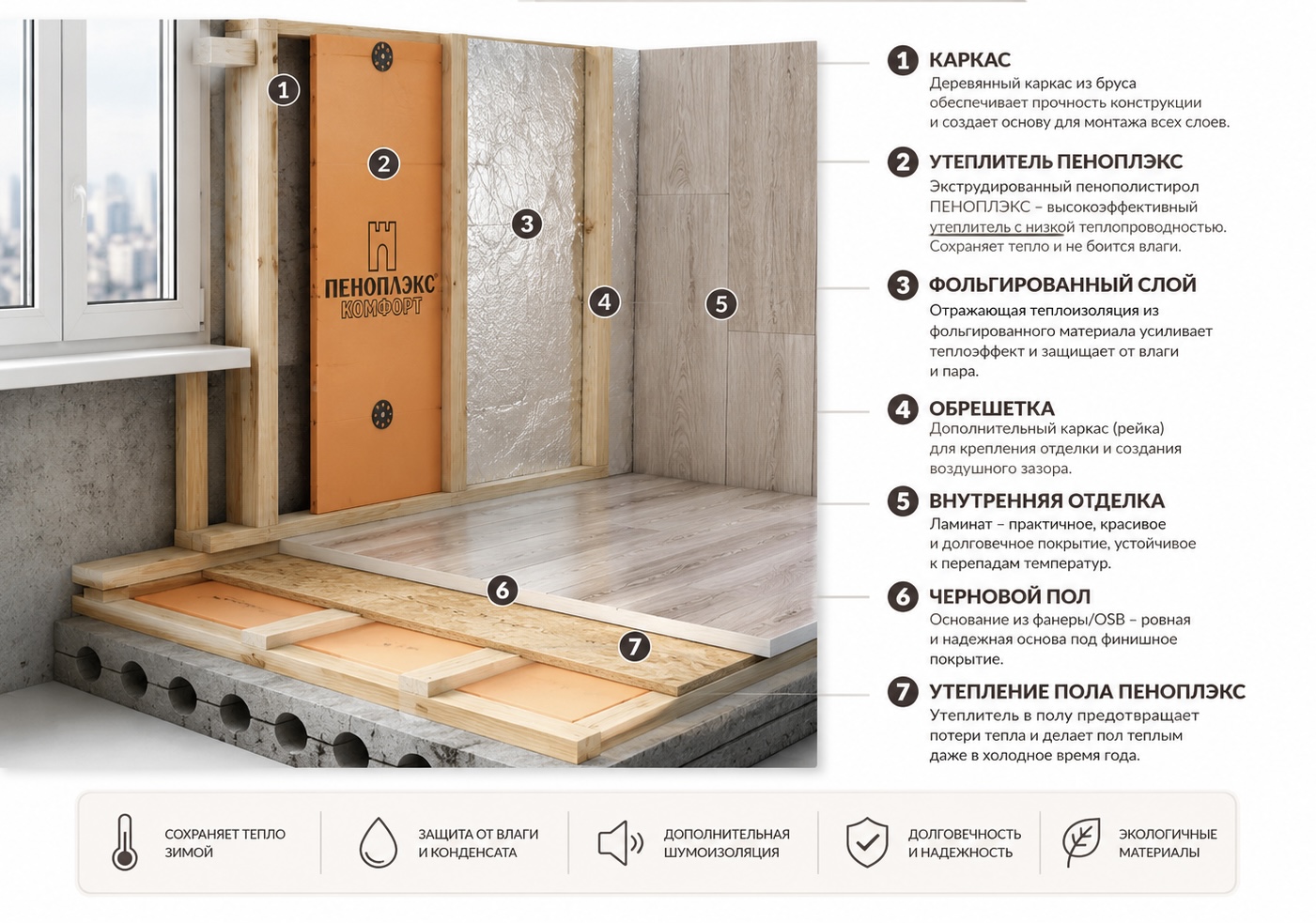 1
2
ПЕНОПЛЭКС®
КОМФОРТ
3
4
5
6
7

1 КАРКАС
Деревянный каркас из бруса обеспечивает прочность конструкции и создает основу для монтажа всех слоев.

2 УТЕПЛИТЕЛЬ ПЕНОПЛЭКС
Экструдированный пенополистирол ПЕНОПЛЭКС – высокоэффективный утеплитель с низкой теплопроводностью. Сохраняет тепло и не боится влаги.

3 ФОЛЬГИРОВАННЫЙ СЛОЙ
Отражающая теплоизоляция из фольгированного материала усиливает теплоэффект и защищает от влаги и пара.

4 ОБРЕШЕТКА
Дополнительный каркас (рейка) для крепления отделки и создания воздушного зазора.

5 ВНУТРЕННЯЯ ОТДЕЛКА
Ламинат – практичное, красивое и долговечное покрытие, устойчивое к перепадам температур.

6 ЧЕРНОВОЙ ПОЛ
Основание из фанеры/OSB – ровная и надежная основа под финишное покрытие.

7 УТЕПЛЕНИЕ ПОЛА ПЕНОПЛЭКС
Утеплитель в полу предотвращает потери тепла и делает пол теплым даже в холодное время года.

СОХРАНЯЕТ ТЕПЛО ЗИМОЙ
ЗАЩИТА ОТ ВЛАГИ И КОНДЕНСАТА
ДОПОЛНИТЕЛЬНАЯ ШУМОИЗОЛЯЦИЯ
ДОЛГОВЕЧНОСТЬ И НАДЕЖНОСТЬ
ЭКОЛОГИЧНЫЕ МАТЕРИАЛЫ